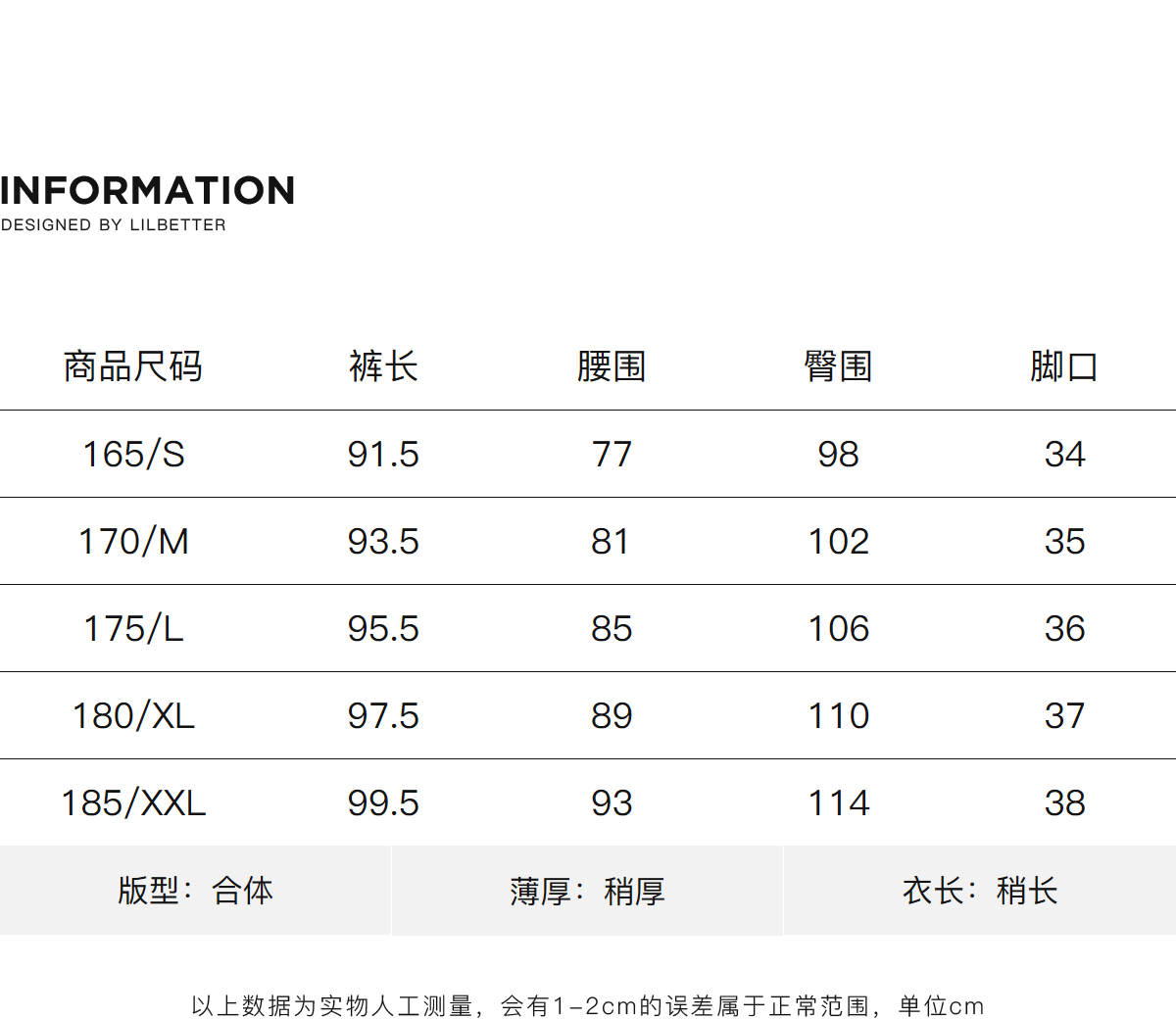 INFORMATION
DESIGNED BY LILBETTER

| 商品尺码 | 裤长 | 腰围 | 臀围 | 脚口 |
|---|---|---|---|---|
| 165/S | 91.5 | 77 | 98 | 34 |
| 170/M | 93.5 | 81 | 102 | 35 |
| 175/L | 95.5 | 85 | 106 | 36 |
| 180/XL | 97.5 | 89 | 110 | 37 |
| 185/XXL | 99.5 | 93 | 114 | 38 |

版型：合体 薄厚：稍厚 衣长：稍长

以上数据为实物人工测量，会有1-2cm的误差属于正常范围，单位cm